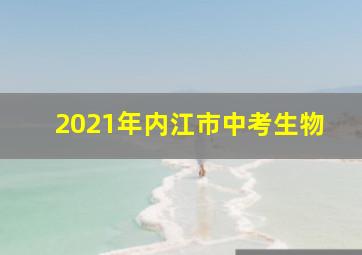 2021年内江市中考生物